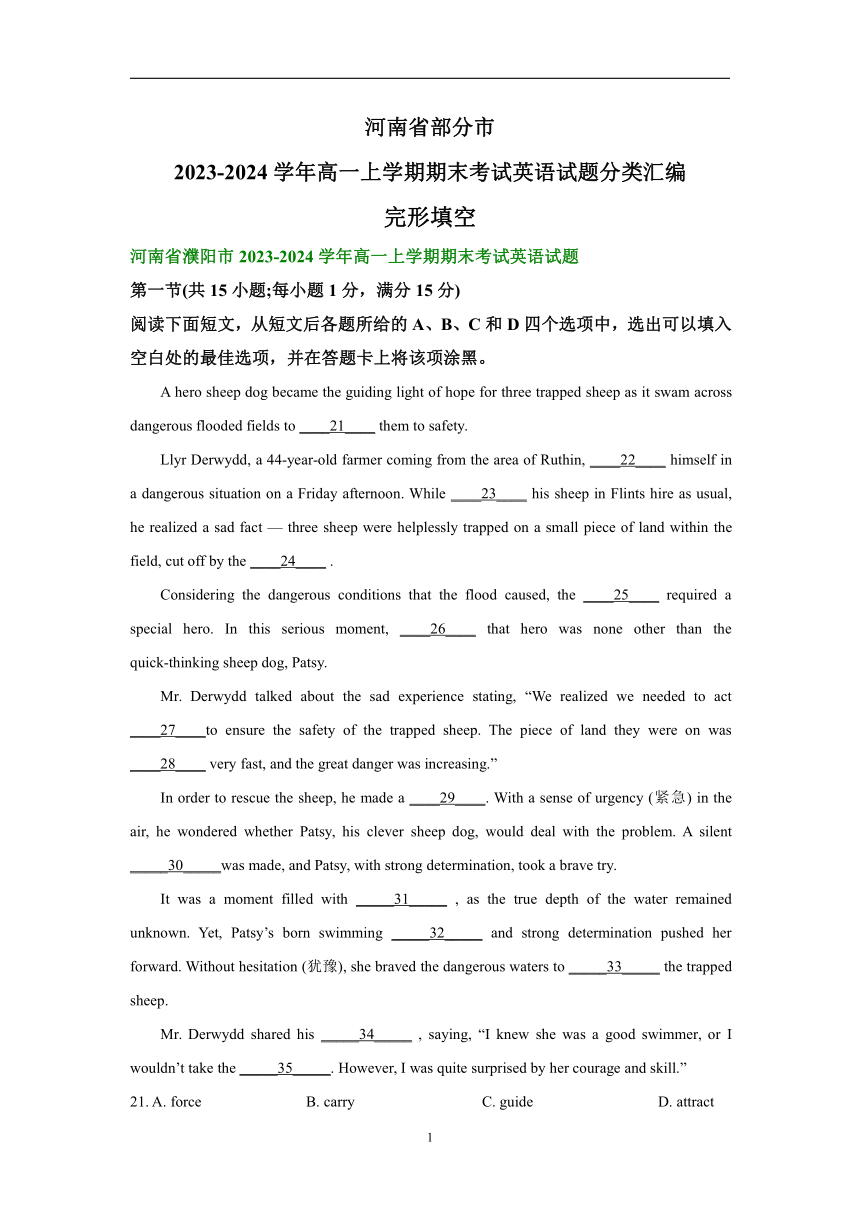 河南省部分市

2023-2024 学年高一上学期期末考试英语试题分类汇编

完形填空

河南省濮阳市 2023-2024 学年高一上学期期末考试英语试题

第一节(共 15 小题;每小题 1 分，满分 15 分)

阅读下面短文，从短文后各题所给的 A、B、C 和 D 四个选项中，选出可以填入空白处的最佳选项，并在答题卡上将该项涂黑。

A hero sheep dog became the guiding light of hope for three trapped sheep as it swam across dangerous flooded fields to ____21____ them to safety.

Llyr Derwydd, a 44-year-old farmer coming from the area of Ruthin, ____22____ himself in a dangerous situation on a Friday afternoon. While ____23____ his sheep in Flints hire as usual, he realized a sad fact — three sheep were helplessly trapped on a small piece of land within the field, cut off by the ____24____ .

Considering the dangerous conditions that the flood caused, the ____25____ required a special hero. In this serious moment, ____26____ that hero was none other than the quick-thinking sheep dog, Patsy.

Mr. Derwydd talked about the sad experience stating, “We realized we needed to act ____27____to ensure the safety of the trapped sheep. The piece of land they were on was ____28____ very fast, and the great danger was increasing.”

In order to rescue the sheep, he made a ____29____. With a sense of urgency (紧急) in the air, he wondered whether Patsy, his clever sheep dog, would deal with the problem. A silent _____30_____was made, and Patsy, with strong determination, took a brave try.

It was a moment filled with _____31_____ , as the true depth of the water remained unknown. Yet, Patsy’s born swimming _____32_____ and strong determination pushed her forward. Without hesitation (犹豫), she braved the dangerous waters to _____33_____ the trapped sheep.

Mr. Derwydd shared his _____34_____ , saying, “I knew she was a good swimmer, or I wouldn’t take the _____35_____. However, I was quite surprised by her courage and skill.”

21. A. force B. carry C. guide D. attract

1